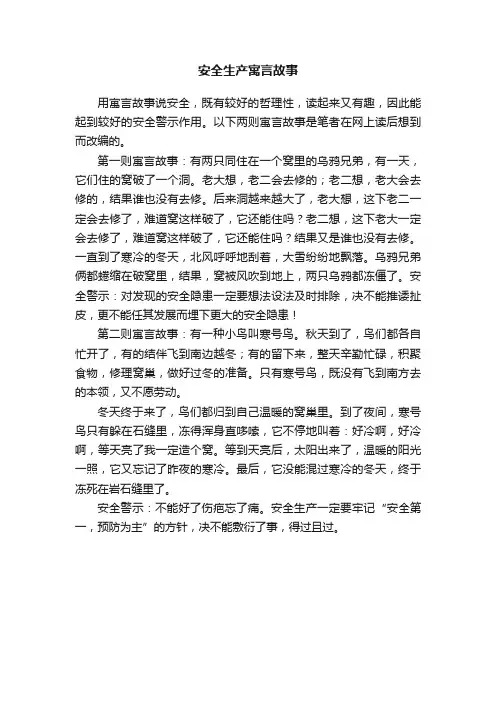 安全生产寓言故事

用寓言故事说安全，既有较好的哲理性，读起来又有趣，因此能起到较好的安全警示作用。以下两则寓言故事是笔者在网上读后想到而改编的。

第一则寓言故事：有两只同住在一个窝里的乌鸦兄弟，有一天，它们住的窝破了一个洞。老大想，老二会去修的；老二想，老大会去修的，结果谁也没有去修。后来洞越来越大了，老大想，这下老二一定会去修了，难道窝这样破了，它还能住吗？老二想，这下老大一定会去修了，难道窝这样破了，它还能住吗？结果又是谁也没有去修。一直到了寒冷的冬天，北风呼呼地刮着，大雪纷纷地飘落。乌鸦兄弟俩都蜷缩在破窝里，结果，窝被风吹到地上，两只乌鸦都冻僵了。安全警示：对发现的安全隐患一定要想法设法及时排除，决不能推诿扯皮，更不能任其发展而埋下更大的安全隐患！

第二则寓言故事：有一种小鸟叫寒号鸟。秋天到了，鸟们都各自忙开了，有的结伴飞到南边越冬；有的留下来，整天辛勤忙碌，积聚食物，修理窝巢，做好过冬的准备。只有寒号鸟，既没有飞到南方去的本领，又不愿劳动。

冬天终于来了，鸟们都归到自己温暖的窝巢里。到了夜间，寒号鸟只有躲在石缝里，冻得浑身直哆嗦，它不停地叫着：好冷啊，好冷啊，等天亮了我一定造个窝。等到天亮后，太阳出来了，温暖的阳光一照，它又忘记了昨夜的寒冷。最后，它没能混过寒冷的冬天，终于冻死在岩石缝里了。

安全警示：不能好了伤疤忘了痛。安全生产一定要牢记“安全第一，预防为主”的方针，决不能敷衍了事，得过且过。